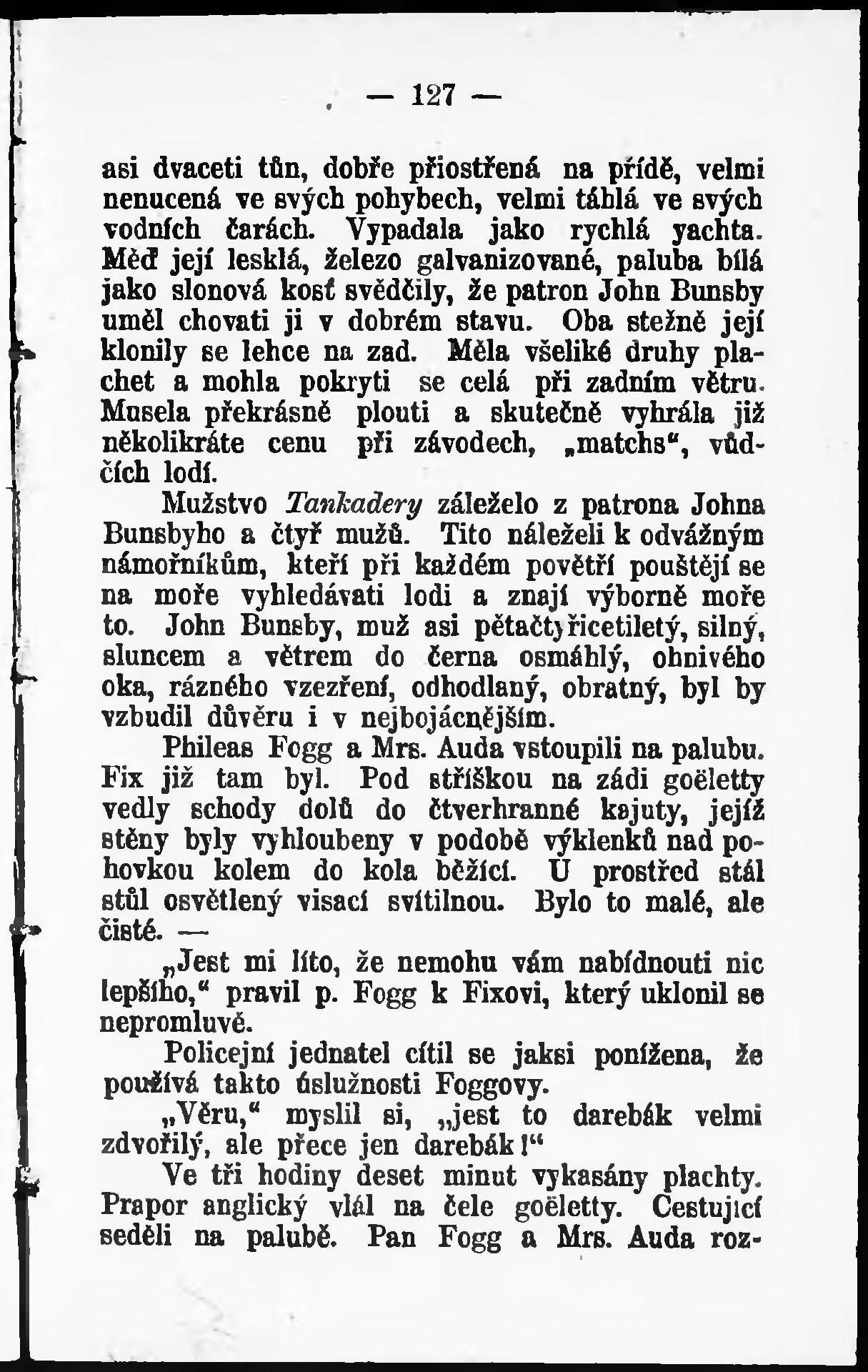 — 127 —

asi dvaceti tůn, dobře přiostřená na přídě, velmi nenucená ve svých pohybech, velmi táhlá ve svých vodních čarách. Vypadala jako rychlá yachta. Měď její lesklá, železo galvanizované, paluba bílá jako slonová kosť svědčily, že patron John Bunsby uměl chovati ji v dobrém stavu. Oba stežně její klonily se lehce na zad. Měla všeliké druhy plachet a mohla pokryti se celá při zadním větru. Musela překrásně plouti a skutečně vyhrála již několikráte cenu při závodech, „matchs“, vůdčích lodí.

Mužstvo Tankadery záleželo z patrona Johna Bunsbyho a čtyř mužů. Tito náleželi k odvážným námořníkům, kteří při každém povětří pouštějí se na moře vyhledávati lodi a znají výborně moře to. John Bunsby, muž asi pětačtyřicetiletý, silný, sluncem a větrem do černa osmáhlý, ohnivého oka, rázného vzezření, odhodlaný, obratný, byl by vzbudil důvěru i v nejbojácnějším.

Phileas Fogg a Mrs. Auda vstoupili na palubu. Fix již tam byl. Pod stříškou na zádi goëletty vedly schody dolů do čtverhranné kajuty, jejíž stěny byly vyhloubeny v podobě výklenků nad pohovkou kolem do kola běžící. U prostřed stál stůl osvětlený visací svítilnou. Bylo to malé, ale čisté. —

„Jest mi líto, že nemohu vám nabídnouti nic lepšího,“ pravil p. Fogg k Fixovi, který uklonil se nepromluvě.

Policejní jednatel cítil se jaksi ponížena, že používá takto úslužnosti Foggovy.

„Věru,“ myslil si, „jest to darebák velmi zdvořilý, ale přece jen darebák!“

Ve tři hodiny deset minut vykasány plachty. Prapor anglický vlál na čele goëletty. Cestující seděli na palubě. Pan Fogg a Mrs. Auda roz-